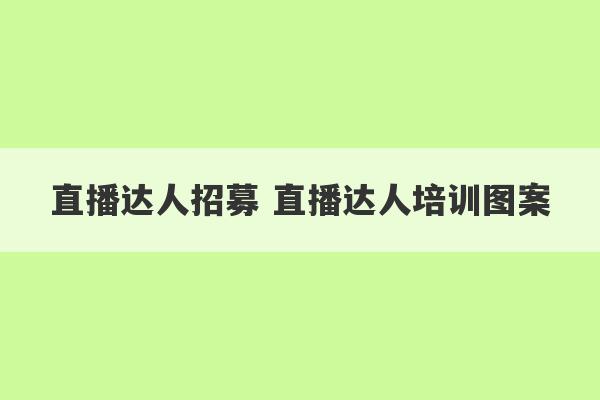 直播达人招募 直播达人培训图案